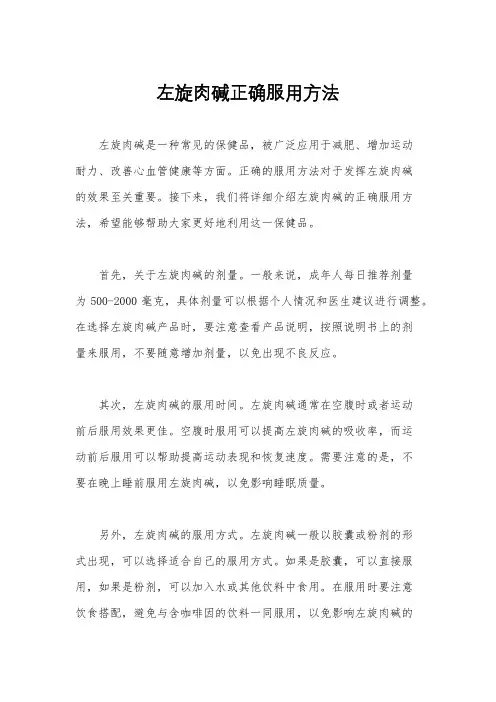 左旋肉碱正确服用方法

左旋肉碱是一种常见的保健品，被广泛应用于减肥、增加运动耐力、改善心血管健康等方面。正确的服用方法对于发挥左旋肉碱的效果至关重要。接下来，我们将详细介绍左旋肉碱的正确服用方法，希望能够帮助大家更好地利用这一保健品。

首先，关于左旋肉碱的剂量。一般来说，成年人每日推荐剂量为500-2000毫克，具体剂量可以根据个人情况和医生建议进行调整。在选择左旋肉碱产品时，要注意查看产品说明，按照说明书上的剂量来服用，不要随意增加剂量，以免出现不良反应。

其次，左旋肉碱的服用时间。左旋肉碱通常在空腹时或者运动前后服用效果更佳。空腹时服用可以提高左旋肉碱的吸收率，而运动前后服用可以帮助提高运动表现和恢复速度。需要注意的是，不要在晚上睡前服用左旋肉碱，以免影响睡眠质量。

另外，左旋肉碱的服用方式。左旋肉碱一般以胶囊或粉剂的形式出现，可以选择适合自己的服用方式。如果是胶囊，可以直接服用，如果是粉剂，可以加入水或其他饮料中食用。在服用时要注意饮食搭配，避免与含咖啡因的饮料一同服用，以免影响左旋肉碱的